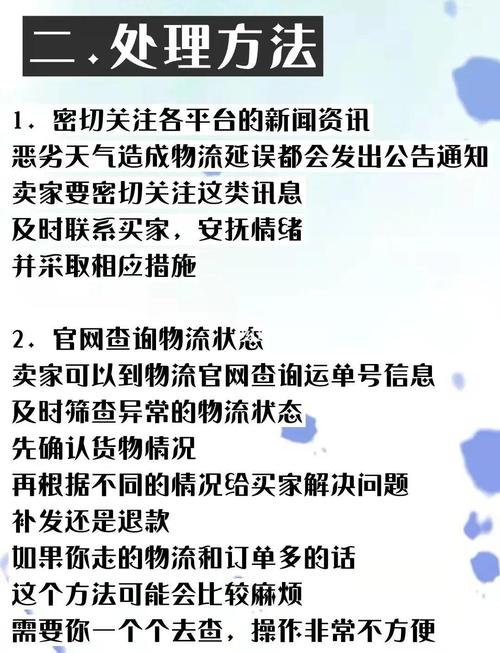 二.处理方法

1. 密切关注各平台的新闻资讯
恶劣天气造成物流延误都会发出公告通知
卖家要密切关注这类讯息
及时联系买家，安抚情绪
并采取相应措施

2. 官网查询物流状态
卖家可以到物流官网查询运单号信息
及时筛查异常的物流状态
先确认货物情况
再根据不同的情况给买家解决问题
补发还是退款
如果你走的物流和订单多的话
这个方法可能会比较麻烦
需要你一个个去查，操作非常不方便